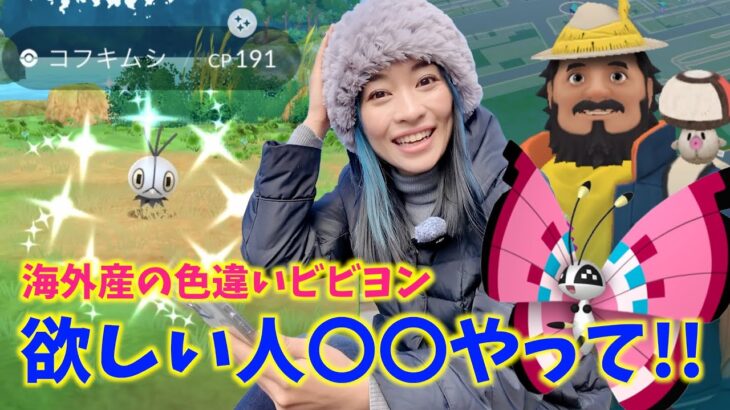 コフキムシ CP191

海外産の色違いビビヨン

欲しい人〇〇やって!!